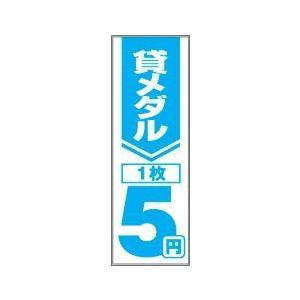 貸メダル

1枚

5円